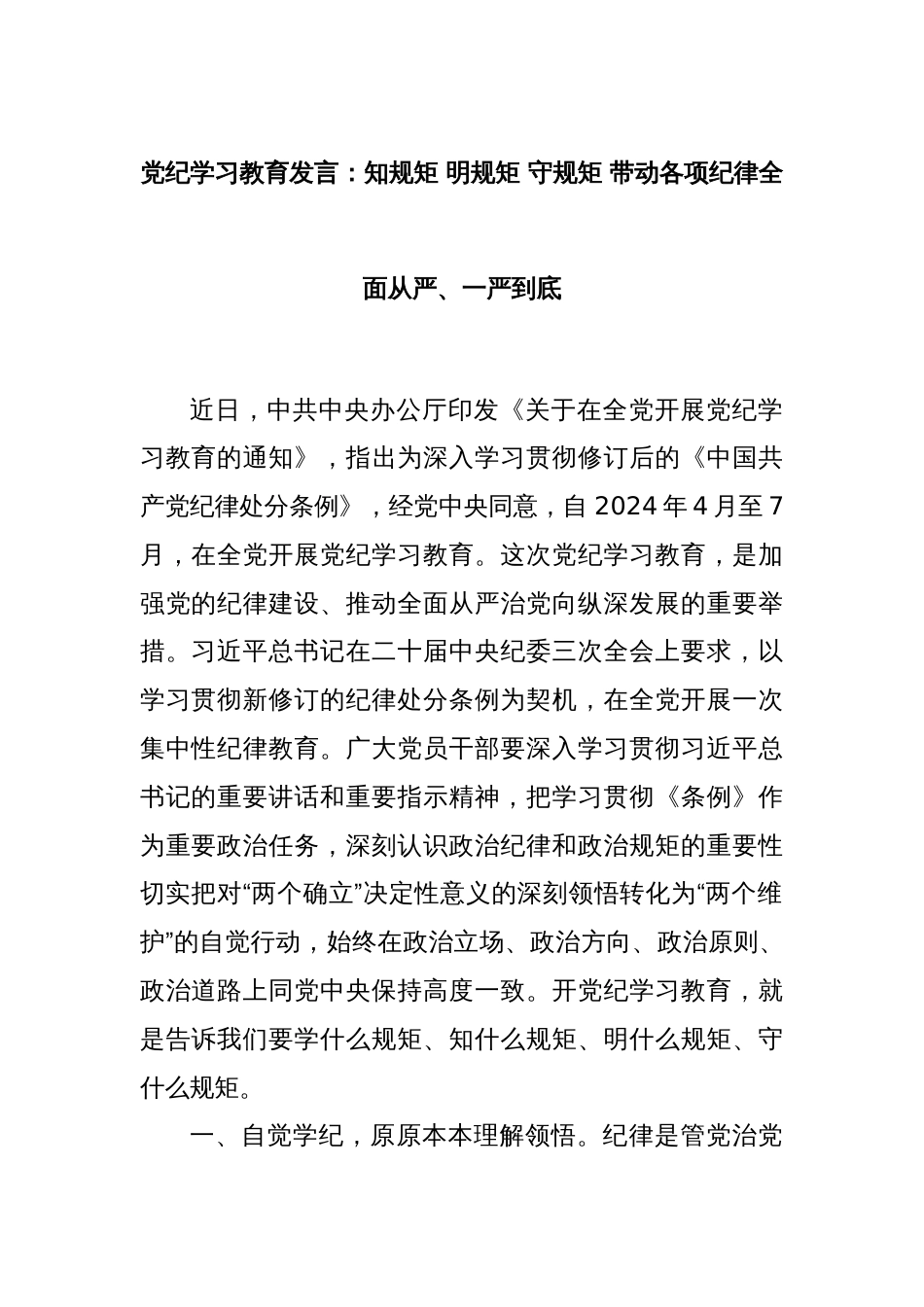 党纪学习教育发言：知规矩 明规矩 守规矩 带动各项纪律全面从严、一严到底

近日，中共中央办公厅印发《关于在全党开展党纪学习教育的通知》，指出为深入学习贯彻修订后的《中国共产党纪律处分条例》，经党中央同意，自 2024 年 4 月至 7 月，在全党开展党纪学习教育。这次党纪学习教育，是加强党的纪律建设、推动全面从严治党向纵深发展的重要举措。习近平总书记在二十届中央纪委三次全会上要求，以学习贯彻新修订的纪律处分条例为契机，在全党开展一次集中性纪律教育。广大党员干部要深入学习贯彻习近平总书记的重要讲话和重要指示精神，把学习贯彻《条例》作为重要政治任务，深刻认识政治纪律和政治规矩的重要性切实把对“两个确立”决定性意义的深刻领悟转化为“两个维护”的自觉行动，始终在政治立场、政治方向、政治原则、政治道路上同党中央保持高度一致。开党纪学习教育，就是告诉我们要学什么规矩、知什么规矩、明什么规矩、守什么规矩。

一、自觉学纪，原原本本理解领悟。纪律是管党治党